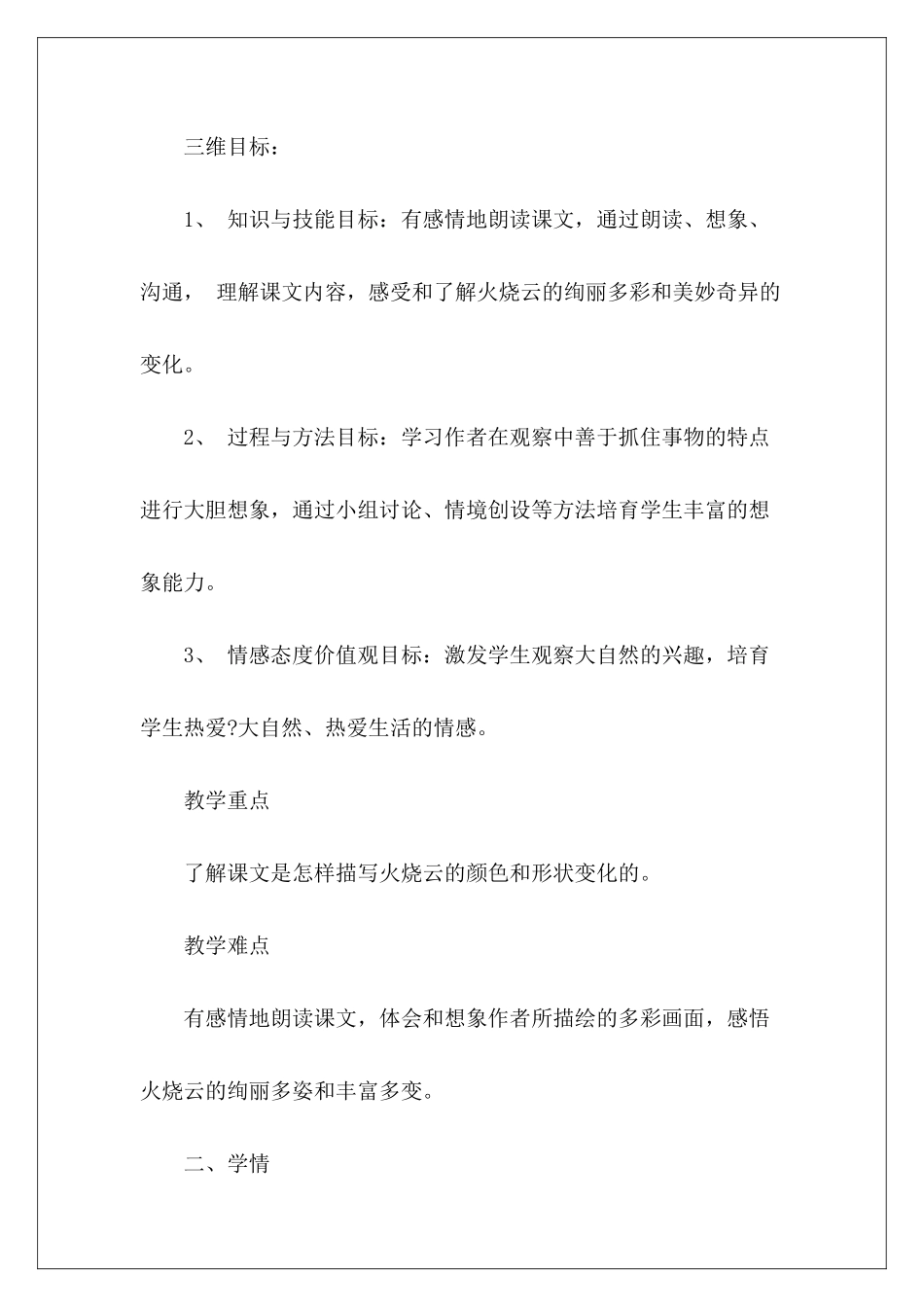 三维目标：

1、 知识与技能目标：有感情地朗读课文，通过朗读、想象、沟通， 理解课文内容，感受和了解火烧云的绚丽多彩和美妙奇异的变化。

2、 过程与方法目标：学习作者在观察中善于抓住事物的特点进行大胆想象，通过小组讨论、情境创设等方法培育学生丰富的想象能力。

3、 情感态度价值观目标：激发学生观察大自然的兴趣，培育学生热爱?大自然、热爱生活的情感。

教学重点

了解课文是怎样描写火烧云的颜色和形状变化的。

教学难点

有感情地朗读课文，体会和想象作者所描绘的多彩画面，感悟火烧云的绚丽多姿和丰富多变。

二、学情